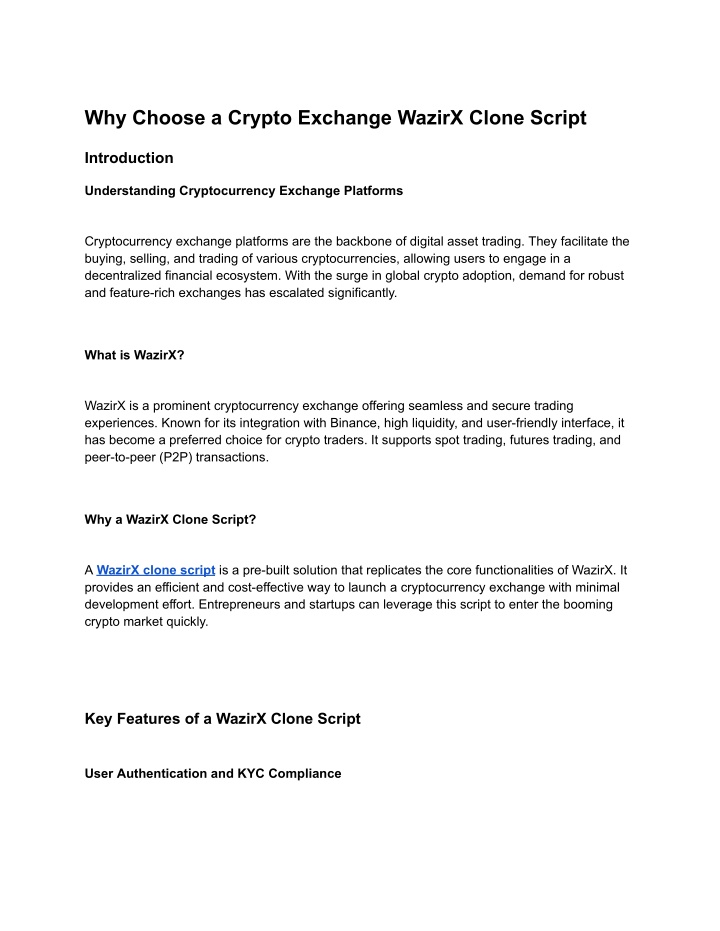 Why Choose a Crypto Exchange WazirX Clone Script

Introduction

Understanding Cryptocurrency Exchange Platforms

Cryptocurrency exchange platforms are the backbone of digital asset trading. They facilitate the buying, selling, and trading of various cryptocurrencies, allowing users to engage in a decentralized financial ecosystem. With the surge in global crypto adoption, demand for robust and feature-rich exchanges has escalated significantly.

What is WazirX?

WazirX is a prominent cryptocurrency exchange offering seamless and secure trading experiences. Known for its integration with Binance, high liquidity, and user-friendly interface, it has become a preferred choice for crypto traders. It supports spot trading, futures trading, and peer-to-peer (P2P) transactions.

Why a WazirX Clone Script?

A WazirX clone script is a pre-built solution that replicates the core functionalities of WazirX. It provides an efficient and cost-effective way to launch a cryptocurrency exchange with minimal development effort. Entrepreneurs and startups can leverage this script to enter the booming crypto market quickly.

Key Features of a WazirX Clone Script

User Authentication and KYC Compliance